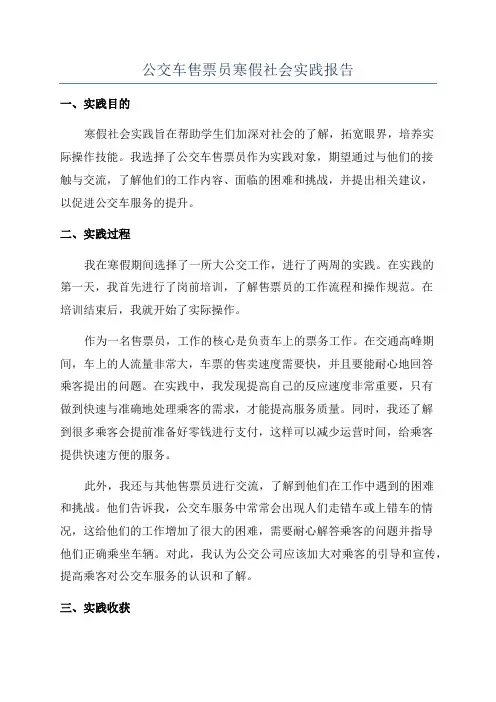 公交车售票员寒假社会实践报告

一、实践目的

寒假社会实践旨在帮助学生们加深对社会的了解，拓宽眼界，培养实际操作技能。我选择了公交车售票员作为实践对象，期望通过与他们的接触与交流，了解他们的工作内容、面临的困难和挑战，并提出相关建议，以促进公交车服务的提升。

二、实践过程

我在寒假期间选择了一所大公交工作，进行了两周的实践。在实践的第一天，我首先进行了岗前培训，了解售票员的工作流程和操作规范。在培训结束后，我就开始了实际操作。

作为一名售票员，工作的核心是负责车上的票务工作。在交通高峰期间，车上的人流量非常大，车票的售卖速度需要快，并且要能耐心地回答乘客提出的问题。在实践中，我发现提高自己的反应速度非常重要，只有做到快速与准确地处理乘客的需求，才能提高服务质量。同时，我还了解到很多乘客会提前准备好零钱进行支付，这样可以减少运营时间，给乘客提供快速方便的服务。

此外，我还与其他售票员进行交流，了解到他们在工作中遇到的困难和挑战。他们告诉我，公交车服务中常常会出现人们走错车或上错车的情况，这给他们的工作增加了很大的困难，需要耐心解答乘客的问题并指导他们正确乘坐车辆。对此，我认为公交公司应该加大对乘客的引导和宣传，提高乘客对公交车服务的认识和了解。

三、实践收获